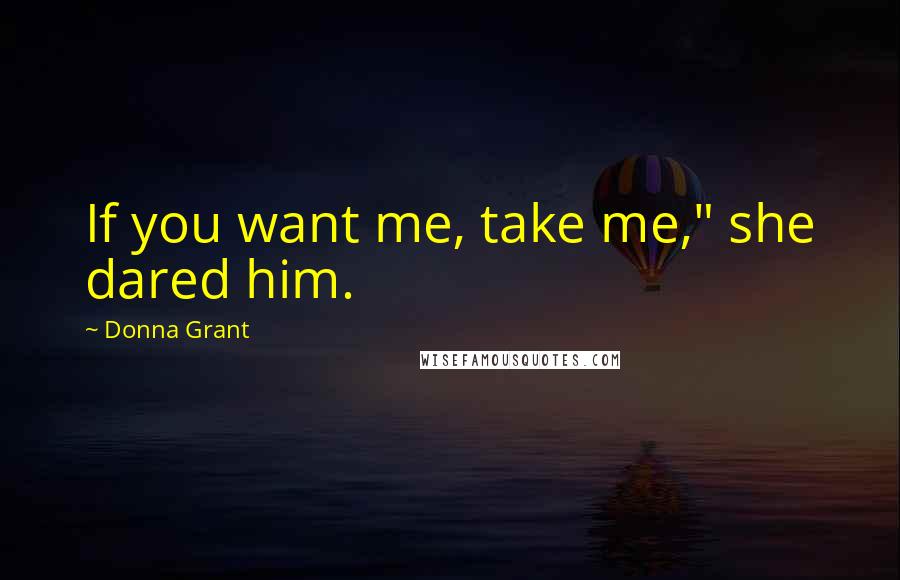 If you want me, take me," she dared him.

~ Donna Grant

WISEFAMOUSQUOTES.COM